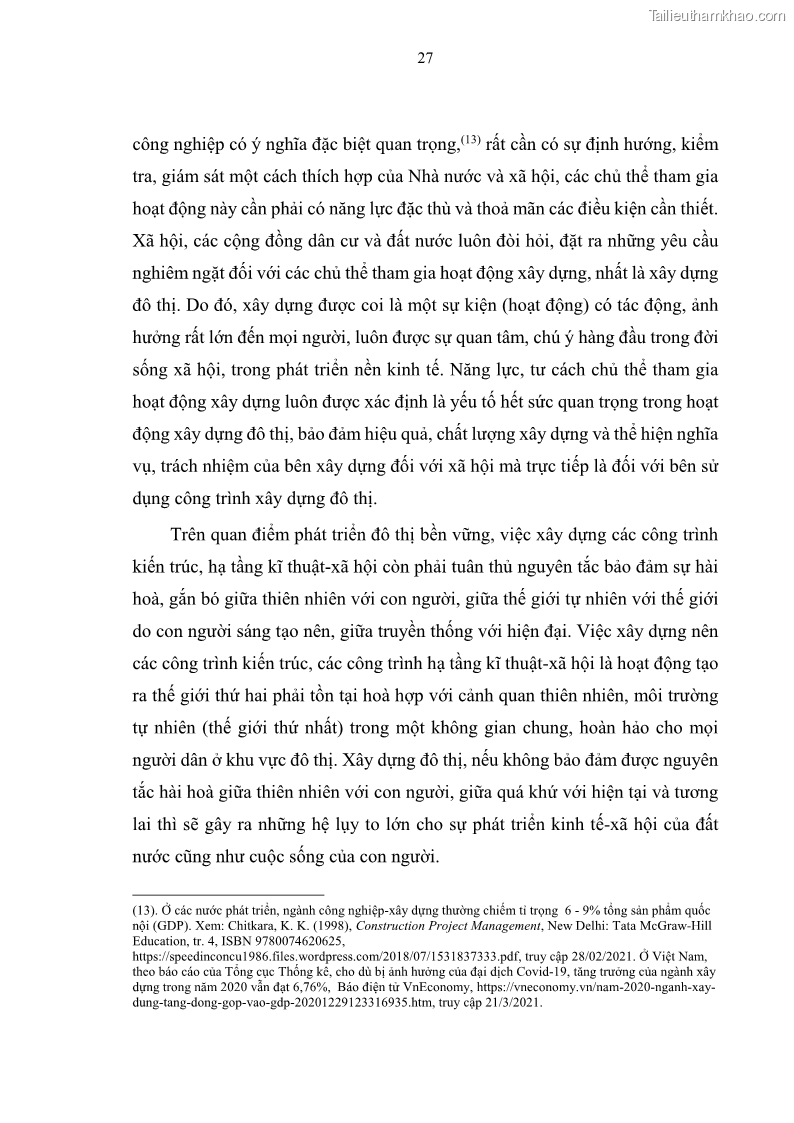 Tailieuthamkhao.com

27

công nghiệp có ý nghĩa đặc biệt quan trọng,$^{(13)}$ rất cần có sự định hướng, kiểm tra, giám sát một cách thích hợp của Nhà nước và xã hội, các chủ thể tham gia hoạt động này cần phải có năng lực đặc thù và thoả mãn các điều kiện cần thiết. Xã hội, các cộng đồng dân cư và đất nước luôn đòi hỏi, đặt ra những yêu cầu nghiêm ngặt đối với các chủ thể tham gia hoạt động xây dựng, nhất là xây dựng đô thị. Do đó, xây dựng được coi là một sự kiện (hoạt động) có tác động, ảnh hưởng rất lớn đến mọi người, luôn được sự quan tâm, chú ý hàng đầu trong đời sống xã hội, trong phát triển nền kinh tế. Năng lực, tư cách chủ thể tham gia hoạt động xây dựng luôn được xác định là yếu tố hết sức quan trọng trong hoạt động xây dựng đô thị, bảo đảm hiệu quả, chất lượng xây dựng và thể hiện nghĩa vụ, trách nhiệm của bên xây dựng đối với xã hội mà trực tiếp là đối với bên sử dụng công trình xây dựng đô thị.

Trên quan điểm phát triển đô thị bền vững, việc xây dựng các công trình kiến trúc, hạ tầng kĩ thuật-xã hội còn phải tuân thủ nguyên tắc bảo đảm sự hài hoà, gắn bó giữa thiên nhiên với con người, giữa thế giới tự nhiên với thế giới do con người sáng tạo nên, giữa truyền thống với hiện đại. Việc xây dựng nên các công trình kiến trúc, các công trình hạ tầng kĩ thuật-xã hội là hoạt động tạo ra thế giới thứ hai phải tồn tại hoà hợp với cảnh quan thiên nhiên, môi trường tự nhiên (thế giới thứ nhất) trong một không gian chung, hoàn hảo cho mọi người dân ở khu vực đô thị. Xây dựng đô thị, nếu không bảo đảm được nguyên tắc hài hoà giữa thiên nhiên với con người, giữa quá khứ với hiện tại và tương lai thì sẽ gây ra những hệ lụy to lớn cho sự phát triển kinh tế-xã hội của đất nước cũng như cuộc sống của con người.

(13). Ở các nước phát triển, ngành công nghiệp-xây dựng thường chiếm tỉ trọng 6 - 9% tổng sản phẩm quốc nội (GDP). Xem: Chitkara, K. K. (1998), Construction Project Management, New Delhi: Tata McGraw-Hill Education, tr. 4, ISBN 9780074620625, https://speedinconcu1986.files.wordpress.com/2018/07/1531837333.pdf, truy cập 28/02/2021. Ở Việt Nam, theo báo cáo của Tổng cục Thống kê, cho dù bị ảnh hưởng của đại dịch Covid-19, tăng trưởng của ngành xây dựng trong năm 2020 vẫn đạt 6,76%, Báo điện tử VnEconomy, https://vneconomy.vn/nam-2020-nganh-xay-dung-tang-dong-gop-vao-gdp-20201229123316935.htm, truy cập 21/3/2021.